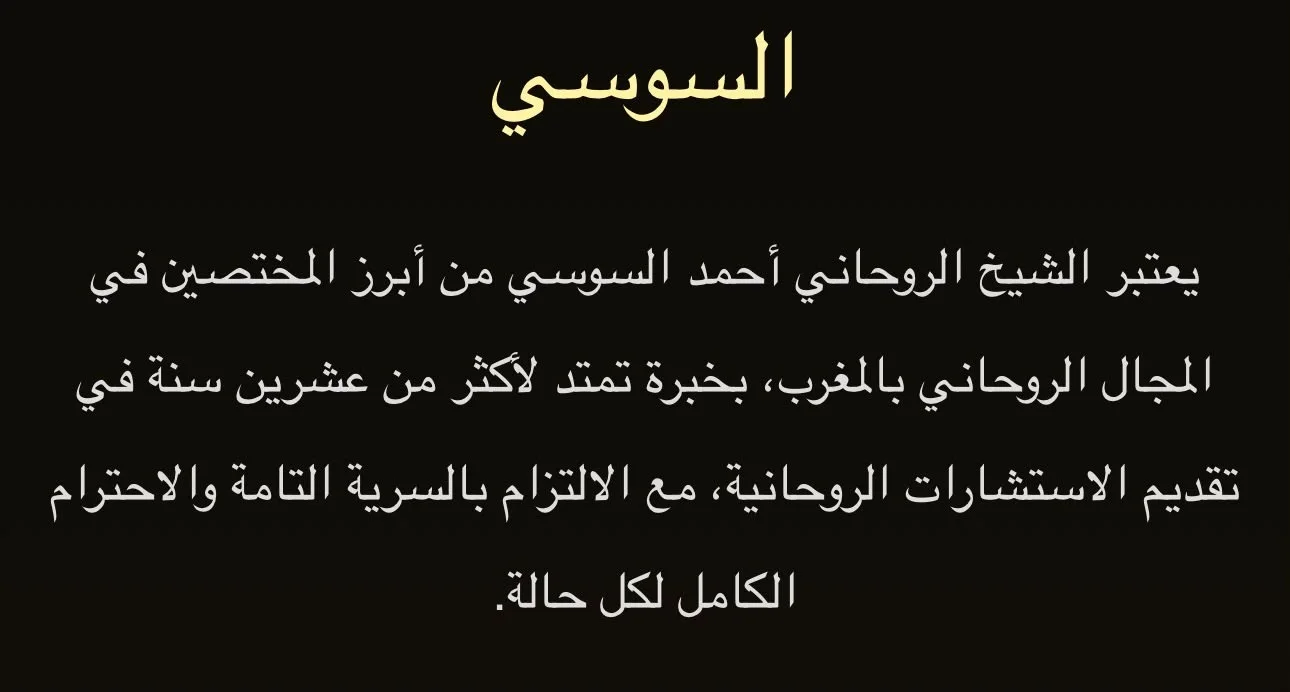 السوسي

يعتبر الشيخ الروحاني أحمد السوسي من أبرز المختصين في المجال الروحاني بالمغرب، بخبرة تمتد لأكثر من عشرين سنة في تقديم الاستشارات الروحانية، مع الالتزام بالسرية التامة والاحترام الكامل لكل حالة.